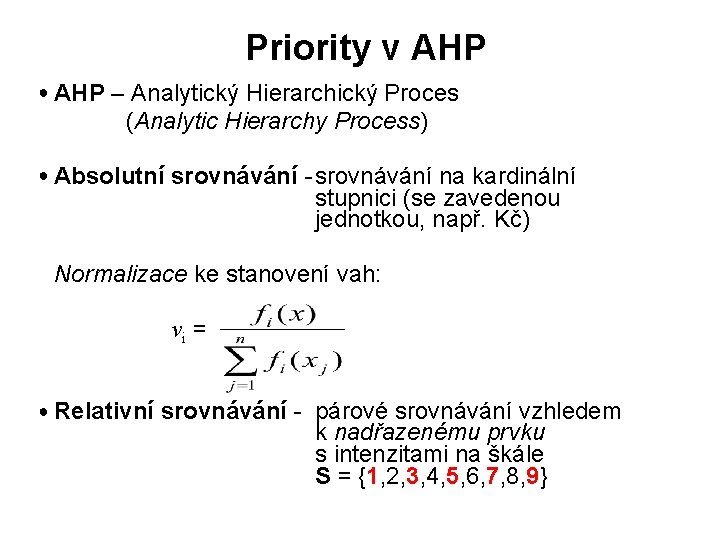 Priority v AHP

• AHP – Analytický Hierarchický Proces (Analytic Hierarchy Process)

• Absolutní srovnávání - srovnávání na kardinální stupnici (se zavedenou jednotkou, např. Kč)

Normalizace ke stanovení vah:

$v_i = \frac{f_i(x)}{\sum_{j=1}^{n} f_i(x_j)}$

• Relativní srovnávání - párové srovnávání vzhledem k nadřazenému prvku s intenzitami na škále S = {1,2,3,4,5,6,7,8,9}